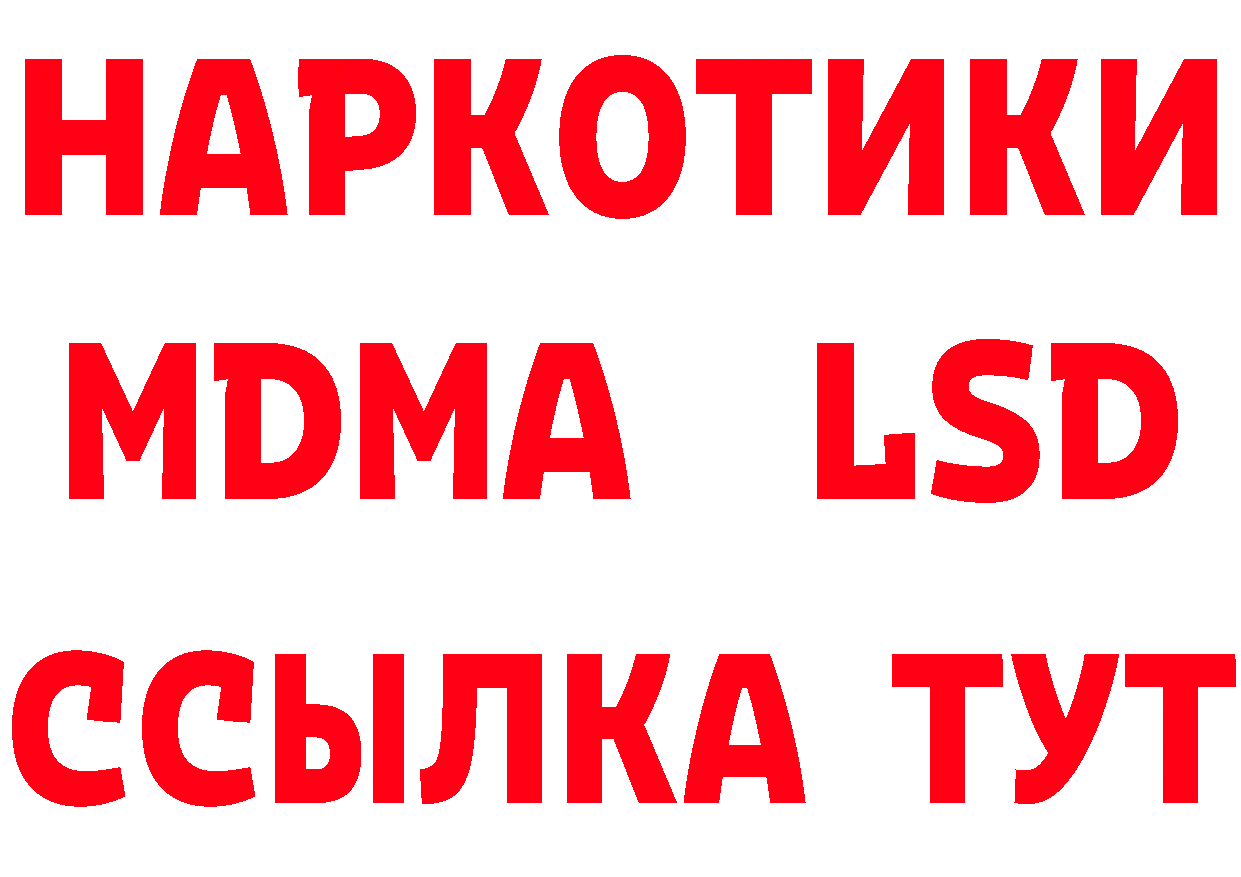 НАРКОТИКИ
MDMA LSD
ССЫЛКА ТУТ